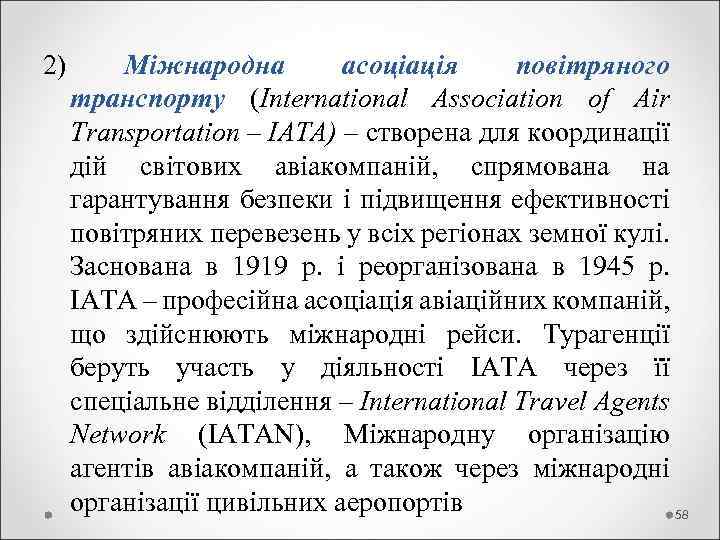 2) Міжнародна асоціація повітряного транспорту (International Association of Air Transportation – IATA) – створена для координації дій світових авіакомпаній, спрямована на гарантування безпеки і підвищення ефективності повітряних перевезень у всіх регіонах земної кулі. Заснована в 1919 р. і реорганізована в 1945 р. IATA – професійна асоціація авіаційних компаній, що здійснюють міжнародні рейси. Турагенції беруть участь у діяльності IATA через її спеціальне відділення – International Travel Agents Network (IATAN), Міжнародну організацію агентів авіакомпаній, а також через міжнародні організації цивільних аеропортів

58